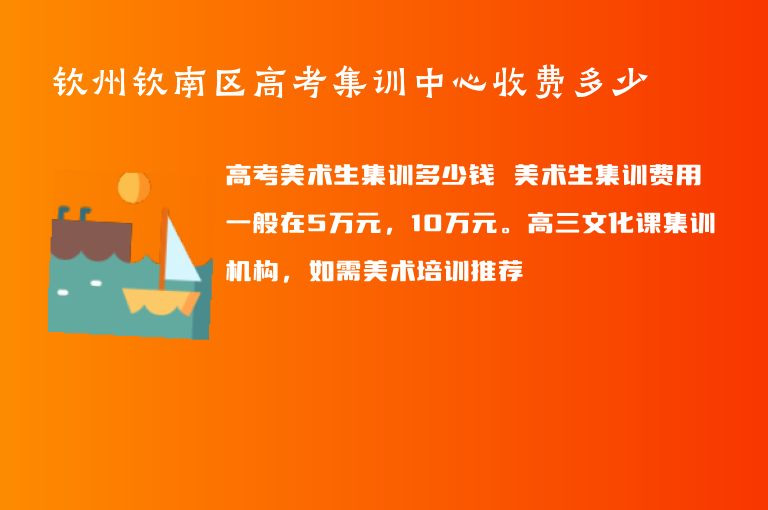 钦州钦南区高考集训中心收费多少

高考美术生集训多少钱 美术生集训费用一般在5万元，10万元。高三文化课集训机构，如需美术培训推荐